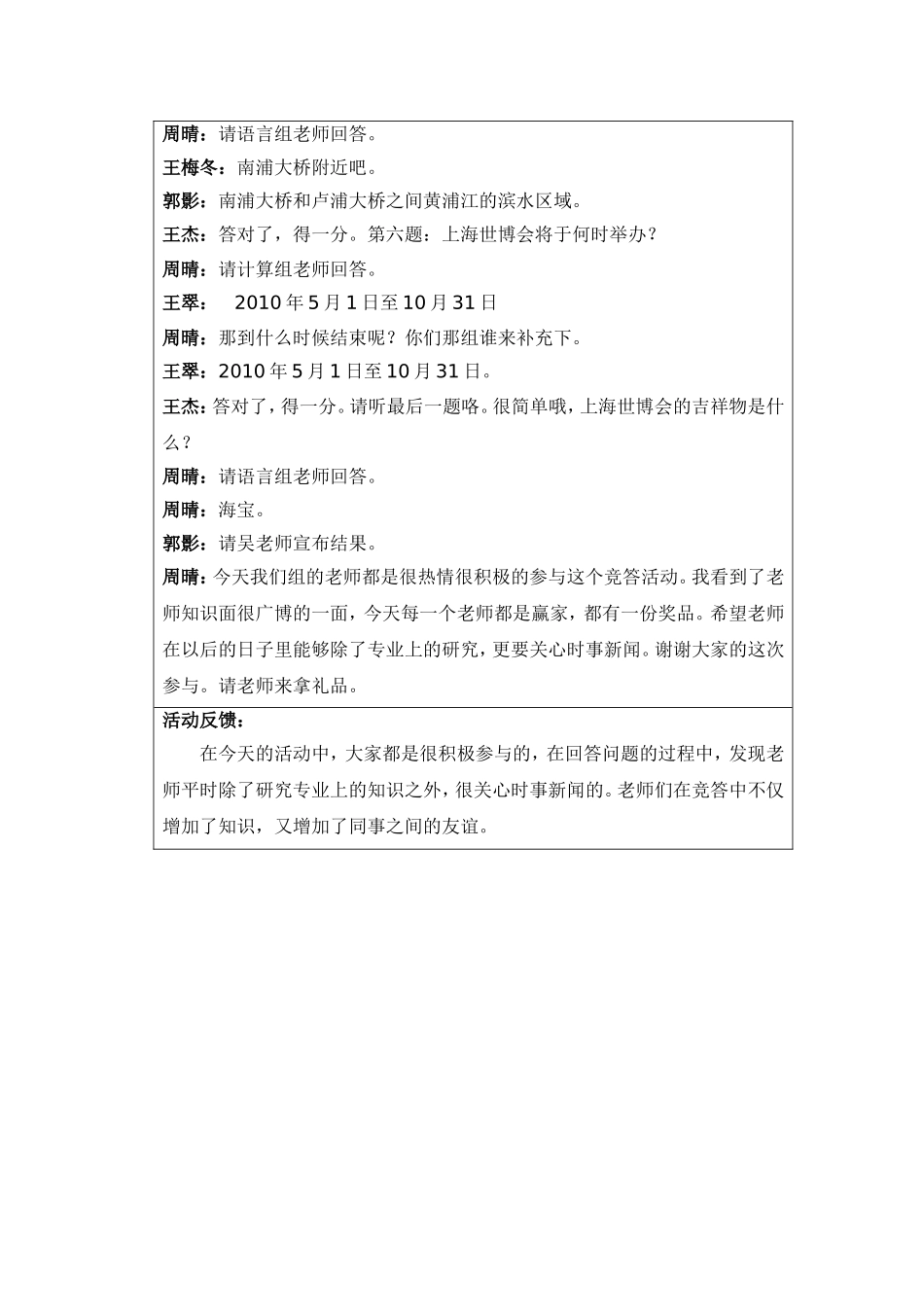 周晴：请语言组老师回答。

王梅冬：南浦大桥附近吧。

郭影：南浦大桥和卢浦大桥之间黄浦江的滨水区域。

王杰：答对了，得一分。第六题：上海世博会将于何时举办？

周晴：请计算组老师回答。

王翠： 2010 年 5 月 1 日至 10 月 31 日

周晴：那到什么时候结束呢？你们那组谁来补充下。

王翠：2010 年 5 月 1 日至 10 月 31 日。

王杰：答对了，得一分。请听最后一题咯。很简单哦，上海世博会的吉祥物是什么？

周晴：请语言组老师回答。

周晴：海宝。

郭影：请吴老师宣布结果。

周晴：今天我们组的老师都是很热情很积极的参与这个竞答活动。我看到了老师知识面很广博的一面，今天每一个老师都是赢家，都有一份奖品。希望老师在以后的日子里能够除了专业上的研究，更要关心时事新闻。谢谢大家的这次参与。请老师来拿礼品。

活动反馈：

在今天的活动中，大家都是很积极参与的，在回答问题的过程中，发现老师平时除了研究专业上的知识之外，很关心时事新闻的。老师们在竞答中不仅增加了知识，又增加了同事之间的友谊。